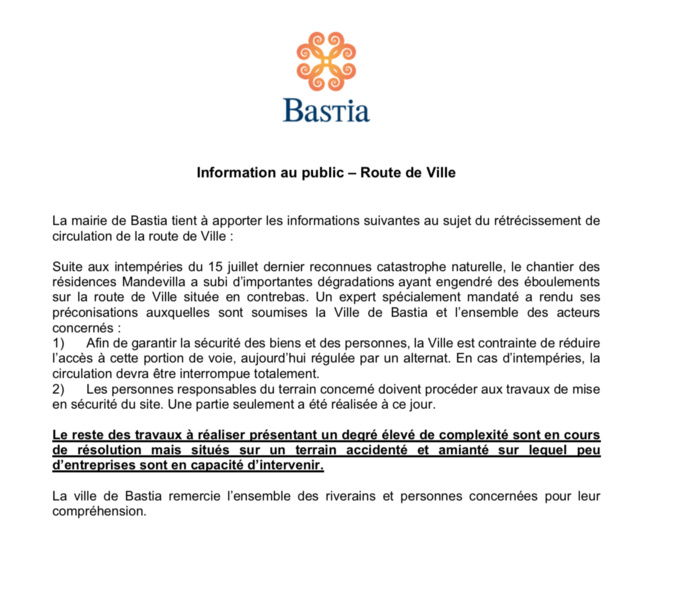 Bastia

Information au public – Route de Ville

La mairie de Bastia tient à apporter les informations suivantes au sujet du rétrécissement de circulation de la route de Ville :

Suite aux intempéries du 15 juillet dernier reconnues catastrophe naturelle, le chantier des résidences Mandevilla a subi d'importantes dégradations ayant engendré des éboulements sur la route de Ville située en contrebas. Un expert spécialement mandaté a rendu ses préconisations auxquelles sont soumises la Ville de Bastia et l'ensemble des acteurs concernés :
1) Afin de garantir la sécurité des biens et des personnes, la Ville est contrainte de réduire l'accès à cette portion de voie, aujourd'hui régulée par un alternat. En cas d'intempéries, la circulation devra être interrompue totalement.
2) Les personnes responsables du terrain concerné doivent procéder aux travaux de mise en sécurité du site. Une partie seulement a été réalisée à ce jour.

Le reste des travaux à réaliser présentant un degré élevé de complexité sont en cours de résolution mais situés sur un terrain accidenté et amianté sur lequel peu d'entreprises sont en capacité d'intervenir.

La ville de Bastia remercie l'ensemble des riverains et personnes concernées pour leur compréhension.